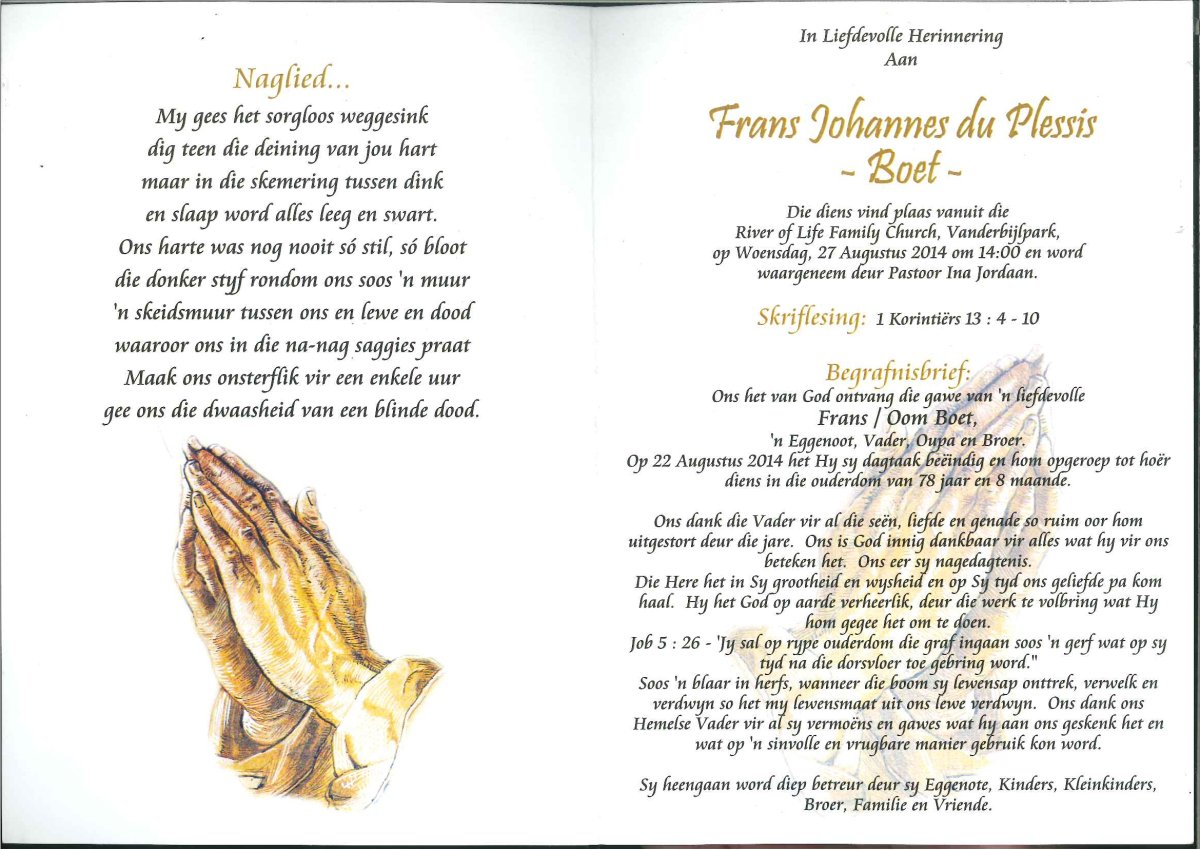 Naglied...

My gees het sorgloos weggesink
dig teen die deining van jou hart
maar in die skemering tussen dink
en slaap word alles leeg en swart.
Ons harte was nog nooit só stil, só bloot
die donker styf rondom ons soos 'n muur
'n skeidsmuur tussen ons en lewe en dood
waaroor ons in die na-nag saggies praat
Maak ons onsterflik vir een enkele uur
gee ons die dwaasheid van een blinde dood.

In Liefdevolle Herinnering
Aan

Frans Johannes du Plessis
- Boet -

Die diens vind plaas vanuit die River of Life Family Church, Vanderbijlpark, op Woensdag, 27 Augustus 2014 om 14:00 en word waargeneem deur Pastoor Ina Jordaan.

Skriflesing: 1 Korintiërs 13 : 4 - 10

Begrafnisbrief:
Ons het van God ontvang die gawe van 'n liefdevolle
Frans / Oom Boet,
'n Eggenoot, Vader, Oupa en Broer.
Op 22 Augustus 2014 het Hy sy dagtaak beëindig en hom opgeroep tot hoër diens in die ouderdom van 78 jaar en 8 maande.

Ons dank die Vader vir al die seën, liefde en genade so ruim oor hom uitgestort deur die jare. Ons is God innig dankbaar vir alles wat hy vir ons beteken het. Ons eer sy nagedagtenis.
Die Here het in Sy grootheid en wysheid en op Sy tyd ons geliefde pa kom haal. Hy het God op aarde verheerlik, deur die werk te volbring wat Hy hom gegee het om te doen.
Job 5 : 26 - 'Jy sal op rype ouderdom die graf ingaan soos 'n gerf wat op sy tyd na die dorsvloer toe gebring word."
Soos 'n blaar in herfs, wanneer die boom sy lewensap onttrek, verwelk en verdwyn so het my lewensmaat uit ons lewe verdwyn. Ons dank ons Hemelse Vader vir al sy vermoëns en gawes wat hy aan ons geskenk het en wat op 'n sinvolle en vrugbare manier gebruik kon word.

Sy heengaan word diep betreur deur sy Eggenote, Kinders, Kleinkinders, Broer, Familie en Vriende.